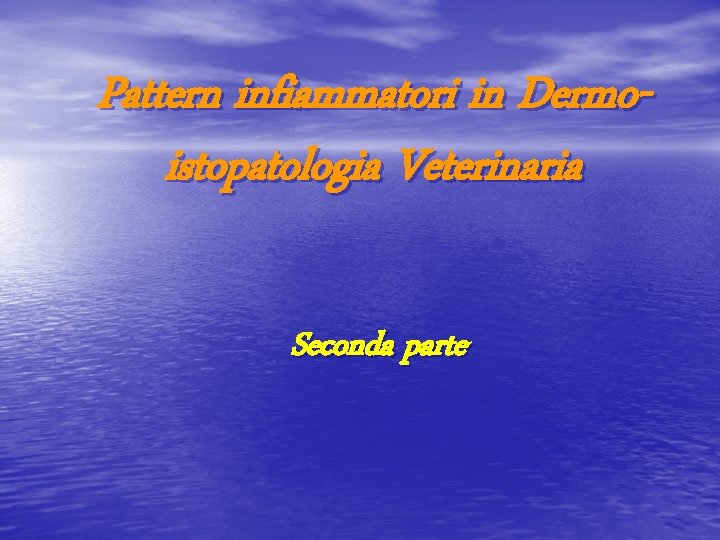 Pattern infiammatori in Dermo-istopatologia Veterinaria

Seconda parte